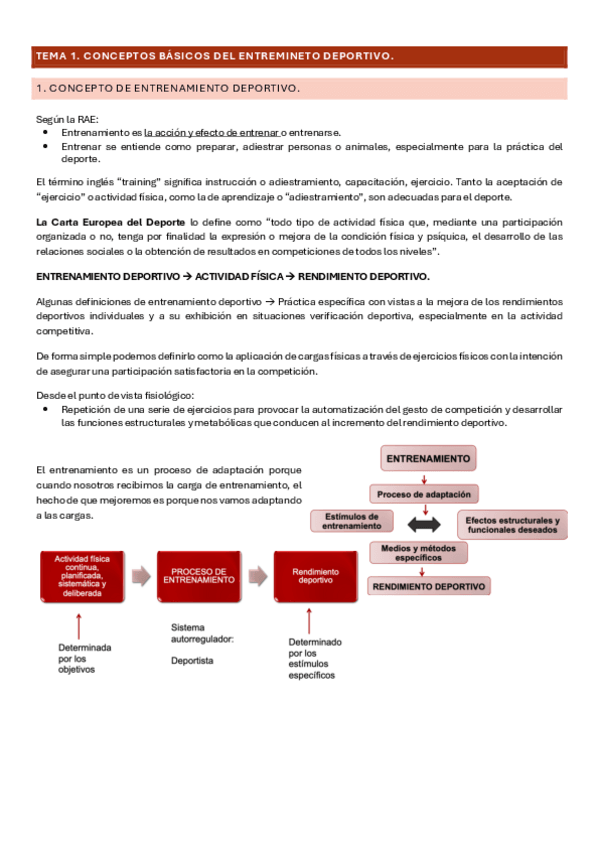 TEMA 1. CONCEPTOS BÁSICOS DEL ENTREMINETO DEPORTIVO.

1. CONCEPTO DE ENTRENAMIENTO DEPORTIVO.

Según la RAE:
• Entrenamiento es la acción y efecto de entrenar o entrenarse.
• Entrenar se entiende como preparar, adiestrar personas o animales, especialmente para la práctica del deporte.

El término inglés "training" significa instrucción o adiestramiento, capacitación, ejercicio. Tanto la aceptación de "ejercicio" o actividad física, como la de aprendizaje o "adiestramiento", son adecuadas para el deporte.

La Carta Europea del Deporte lo define como "todo tipo de actividad física que, mediante una participación organizada o no, tenga por finalidad la expresión o mejora de la condición física y psíquica, el desarrollo de las relaciones sociales o la obtención de resultados en competiciones de todos los niveles".

ENTRENAMIENTO DEPORTIVO → ACTIVIDAD FÍSICA → RENDIMIENTO DEPORTIVO.

Algunas definiciones de entrenamiento deportivo → Práctica específica con vistas a la mejora de los rendimientos deportivos individuales y a su exhibición en situaciones verificación deportiva, especialmente en la actividad competitiva.

De forma simple podemos definirlo como la aplicación de cargas físicas a través de ejercicios físicos con la intención de asegurar una participación satisfactoria en la competición.

Desde el punto de vista fisiológico:
• Repetición de una serie de ejercicios para provocar la automatización del gesto de competición y desarrollar las funciones estructurales y metabólicas que conducen al incremento del rendimiento deportivo.

El entrenamiento es un proceso de adaptación porque cuando nosotros recibimos la carga de entrenamiento, el hecho de que mejoremos es porque nos vamos adaptando a las cargas.

ENTRENAMIENTO
Proceso de adaptación
Estímulos de entrenamiento
Efectos estructurales y funcionales deseados
Medios y métodos específicos
RENDIMIENTO DEPORTIVO

Actividad física continua, planificada, sistemática y deliberada
PROCESO DE ENTRENAMIENTO
Rendimiento deportivo

Determinada por los objetivos
Sistema autorregulador:
Deportista
Determinado por los estímulos específicos